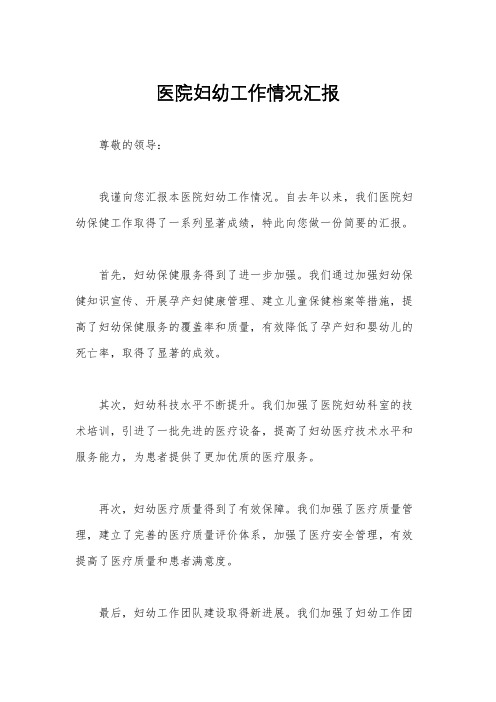 医院妇幼工作情况汇报

尊敬的领导：

我谨向您汇报本医院妇幼工作情况。自去年以来，我们医院妇幼保健工作取得了一系列显著成绩，特此向您做一份简要的汇报。

首先，妇幼保健服务得到了进一步加强。我们通过加强妇幼保健知识宣传、开展孕产妇健康管理、建立儿童保健档案等措施，提高了妇幼保健服务的覆盖率和质量，有效降低了孕产妇和婴幼儿的死亡率，取得了显著的成效。

其次，妇幼科技水平不断提升。我们加强了医院妇幼科室的技术培训，引进了一批先进的医疗设备，提高了妇幼医疗技术水平和服务能力，为患者提供了更加优质的医疗服务。

再次，妇幼医疗质量得到了有效保障。我们加强了医疗质量管理，建立了完善的医疗质量评价体系，加强了医疗安全管理，有效提高了医疗质量和患者满意度。

最后，妇幼工作团队建设取得新进展。我们加强了妇幼工作团